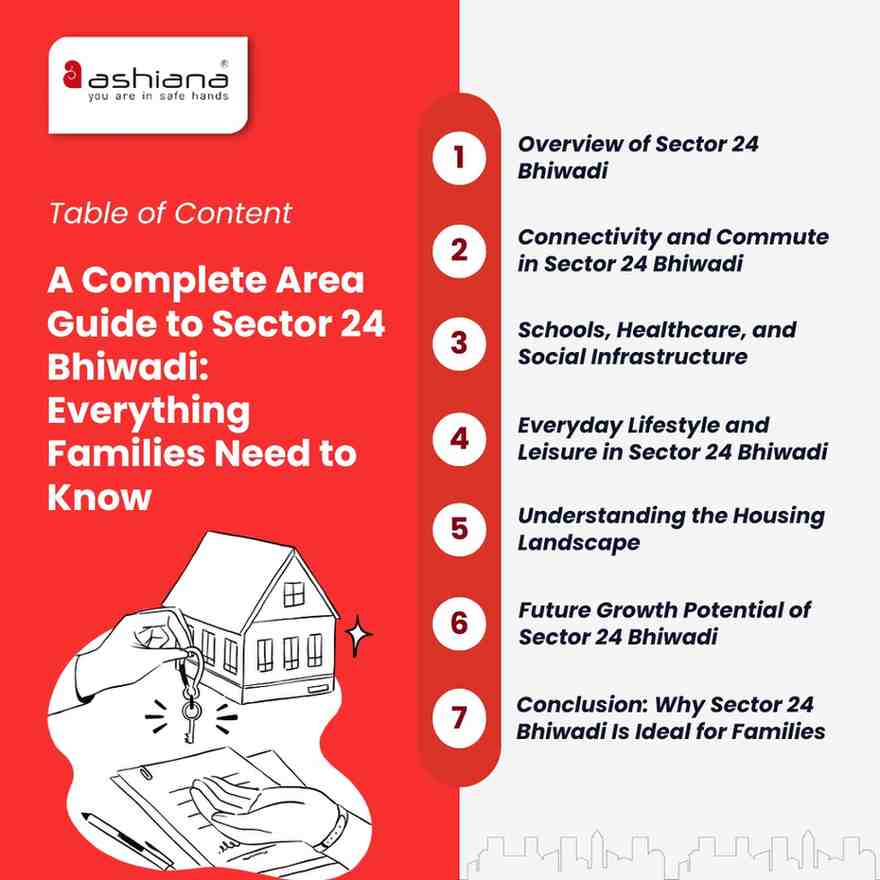 ashiana®
you are in safe hands

Table of Content

A Complete Area Guide to Sector 24 Bhiwadi: Everything Families Need to Know

1 Overview of Sector 24 Bhiwadi

2 Connectivity and Commute in Sector 24 Bhiwadi

3 Schools, Healthcare, and Social Infrastructure

4 Everyday Lifestyle and Leisure in Sector 24 Bhiwadi

5 Understanding the Housing Landscape

6 Future Growth Potential of Sector 24 Bhiwadi

7 Conclusion: Why Sector 24 Bhiwadi Is Ideal for Families